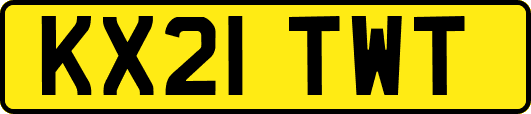 KX21 TWT